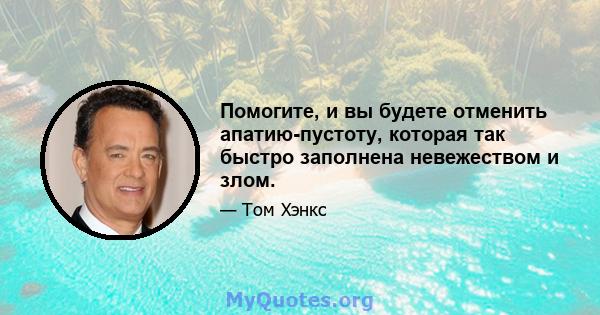 Помогите, и вы будете отменить апатию-пустоту, которая так быстро заполнена невежеством и злом.

— Том Хэнкс

MyQuotes.org